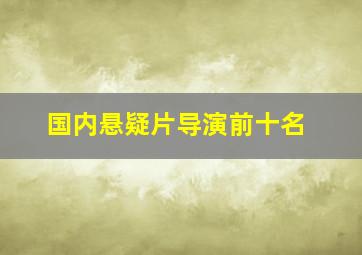 国内悬疑片导演前十名